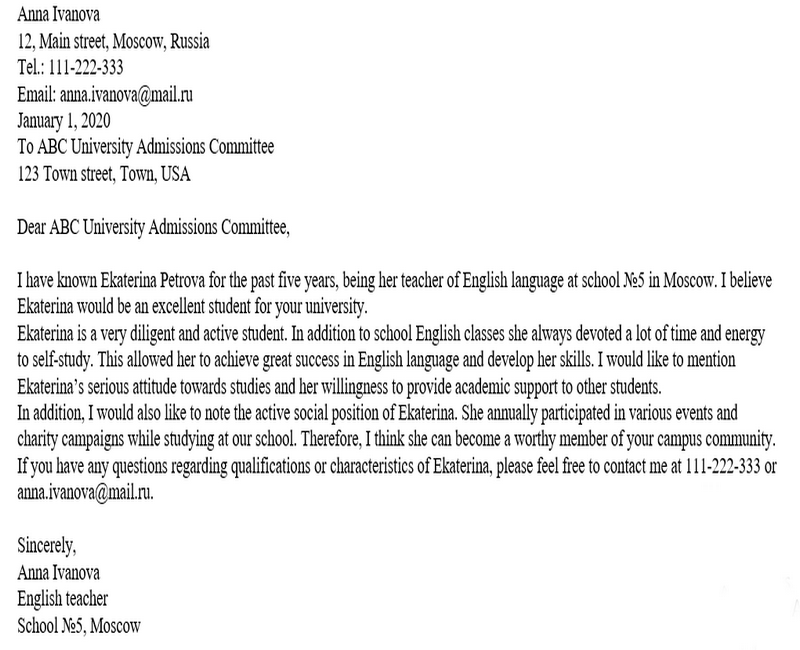 Anna Ivanova
12, Main street, Moscow, Russia
Tel.: 111-222-333
Email: anna.ivanova@mail.ru
January 1, 2020
To ABC University Admissions Committee
123 Town street, Town, USA

Dear ABC University Admissions Committee,

I have known Ekaterina Petrova for the past five years, being her teacher of English language at school №5 in Moscow. I believe Ekaterina would be an excellent student for your university.
Ekaterina is a very diligent and active student. In addition to school English classes she always devoted a lot of time and energy to self-study. This allowed her to achieve great success in English language and develop her skills. I would like to mention Ekaterina's serious attitude towards studies and her willingness to provide academic support to other students.
In addition, I would also like to note the active social position of Ekaterina. She annually participated in various events and charity campaigns while studying at our school. Therefore, I think she can become a worthy member of your campus community.
If you have any questions regarding qualifications or characteristics of Ekaterina, please feel free to contact me at 111-222-333 or anna.ivanova@mail.ru.

Sincerely,
Anna Ivanova
English teacher
School №5, Moscow